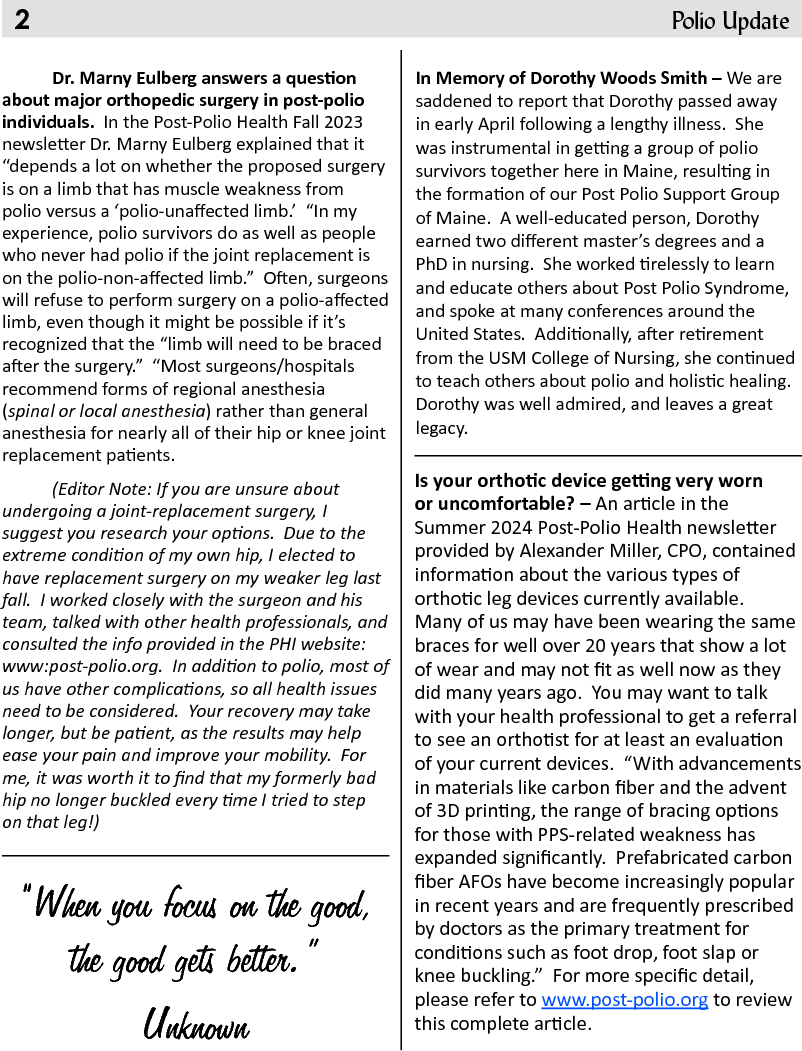 2

Polio Update

Dr. Marny Eulberg answers a question about major orthopedic surgery in post-polio individuals. In the Post-Polio Health Fall 2023 newsletter Dr. Marny Eulberg explained that it “depends a lot on whether the proposed surgery is on a limb that has muscle weakness from polio versus a ‘polio-unaffected limb.’ “In my experience, polio survivors do as well as people who never had polio if the joint replacement is on the polio-non-affected limb.” Often, surgeons will refuse to perform surgery on a polio-affected limb, even though it might be possible if it’s recognized that the “limb will need to be braced after the surgery.” “Most surgeons/hospitals recommend forms of regional anesthesia (spinal or local anesthesia) rather than general anesthesia for nearly all of their hip or knee joint replacement patients.

(Editor Note: If you are unsure about undergoing a joint-replacement surgery, I suggest you research your options. Due to the extreme condition of my own hip, I elected to have replacement surgery on my weaker leg last fall. I worked closely with the surgeon and his team, talked with other health professionals, and consulted the info provided in the PHI website: www:post-polio.org. In addition to polio, most of us have other complications, so all health issues need to be considered. Your recovery may take longer, but be patient, as the results may help ease your pain and improve your mobility. For me, it was worth it to find that my formerly bad hip no longer buckled every time I tried to step on that leg!)

“When you focus on the good, the good gets better.”
Unknown

In Memory of Dorothy Woods Smith – We are saddened to report that Dorothy passed away in early April following a lengthy illness. She was instrumental in getting a group of polio survivors together here in Maine, resulting in the formation of our Post Polio Support Group of Maine. A well-educated person, Dorothy earned two different master’s degrees and a PhD in nursing. She worked tirelessly to learn and educate others about Post Polio Syndrome, and spoke at many conferences around the United States. Additionally, after retirement from the USM College of Nursing, she continued to teach others about polio and holistic healing. Dorothy was well admired, and leaves a great legacy.

Is your orthotic device getting very worn or uncomfortable? – An article in the Summer 2024 Post-Polio Health newsletter provided by Alexander Miller, CPO, contained information about the various types of orthotic leg devices currently available. Many of us may have been wearing the same braces for well over 20 years that show a lot of wear and may not fit as well now as they did many years ago. You may want to talk with your health professional to get a referral to see an orthotist for at least an evaluation of your current devices. “With advancements in materials like carbon fiber and the advent of 3D printing, the range of bracing options for those with PPS-related weakness has expanded significantly. Prefabricated carbon fiber AFOs have become increasingly popular in recent years and are frequently prescribed by doctors as the primary treatment for conditions such as foot drop, foot slap or knee buckling.” For more specific detail, please refer to www.post-polio.org to review this complete article.